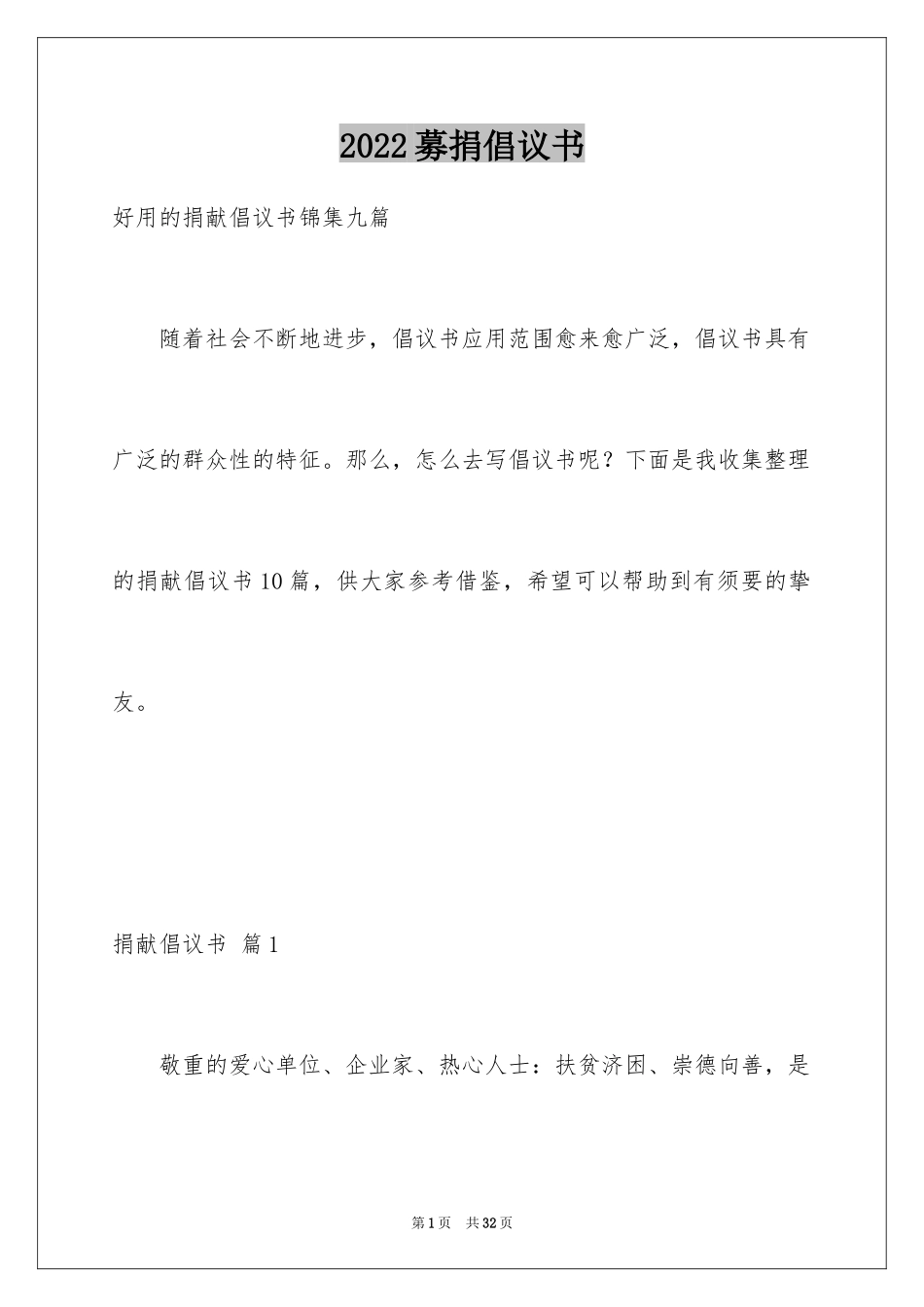 2022募捐倡议书

好用的捐献倡议书锦集九篇

随着社会不断地进步，倡议书应用范围愈来愈广泛，倡议书具有广泛的群众性的特征。那么，怎么去写倡议书呢？下面是我收集整理的捐献倡议书10篇，供大家参考借鉴，希望可以帮助到有须要的挚友。

捐献倡议书 篇1

敬重的爱心单位、企业家、热心人士：扶贫济困、崇德向善，是

第1页 共32页